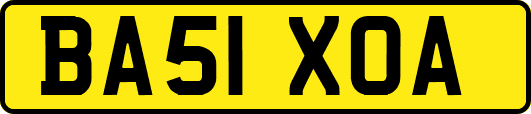 BA51 XOA